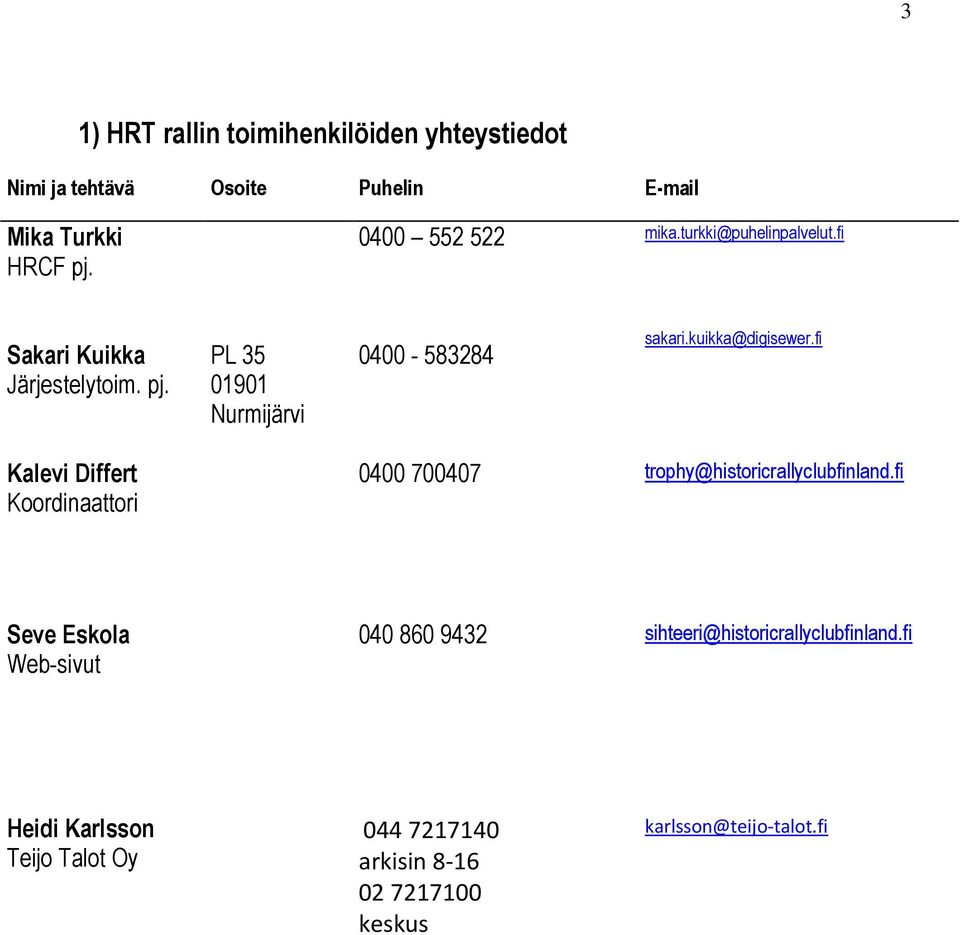 3

1) HRT rallin toimihenkilöiden yhteystiedot

| Nimi ja tehtävä | Osoite | Puhelin | E-mail |
|---|---|---|---|
| Mika Turkki HRCF pj. | | 0400 – 552 522 | mika.turkki@puhelinpalvelut.fi |
| Sakari Kuikka Järjestelytoim. pj. | PL 35 01901 Nurmijärvi | 0400 - 583284 | sakari.kuikka@digisewer.fi |
| Kalevi Differt Koordinaattori | | 0400 700407 | trophy@historicrallyclubfinland.fi |
| Seve Eskola Web-sivut | | 040 860 9432 | sihteeri@historicrallyclubfinland.fi |
| Heidi Karlsson Teijo Talot Oy | | 044 7217140 arkisin 8-16 02 7217100 keskus | karlsson@teijo-talot.fi |